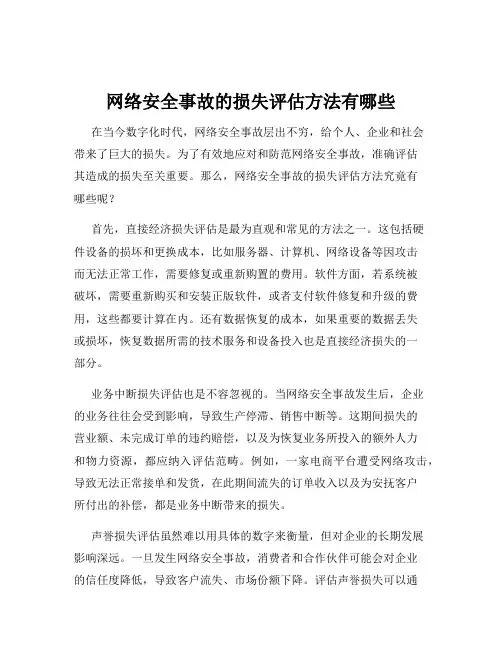 网络安全事故的损失评估方法有哪些

在当今数字化时代，网络安全事故层出不穷，给个人、企业和社会带来了巨大的损失。为了有效地应对和防范网络安全事故，准确评估其造成的损失至关重要。那么，网络安全事故的损失评估方法究竟有哪些呢？

首先，直接经济损失评估是最为直观和常见的方法之一。这包括硬件设备的损坏和更换成本，比如服务器、计算机、网络设备等因攻击而无法正常工作，需要修复或重新购置的费用。软件方面，若系统被破坏，需要重新购买和安装正版软件，或者支付软件修复和升级的费用，这些都要计算在内。还有数据恢复的成本，如果重要的数据丢失或损坏，恢复数据所需的技术服务和设备投入也是直接经济损失的一部分。

业务中断损失评估也是不容忽视的。当网络安全事故发生后，企业的业务往往会受到影响，导致生产停滞、销售中断等。这期间损失的营业额、未完成订单的违约赔偿，以及为恢复业务所投入的额外人力和物力资源，都应纳入评估范畴。例如，一家电商平台遭受网络攻击，导致无法正常接单和发货，在此期间流失的订单收入以及为安抚客户所付出的补偿，都是业务中断带来的损失。

声誉损失评估虽然难以用具体的数字来衡量，但对企业的长期发展影响深远。一旦发生网络安全事故，消费者和合作伙伴可能会对企业的信任度降低，导致客户流失、市场份额下降。评估声誉损失可以通